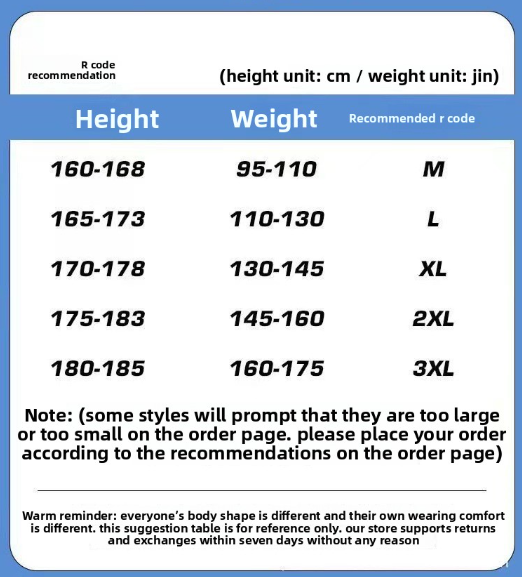 R code recommendation

(height unit: cm / weight unit: jin)

| Height | Weight | Recommended r code |
|---|---|---|
| 160-168 | 95-110 | M |
| 165-173 | 110-130 | L |
| 170-178 | 130-145 | XL |
| 175-183 | 145-160 | 2XL |
| 180-185 | 160-175 | 3XL |

Note: (some styles will prompt that they are too large or too small on the order page. please place your order according to the recommendations on the order page)

Warm reminder: everyone's body shape is different and their own wearing comfort is different. this suggestion table is for reference only. our store supports returns and exchanges within seven days without any reason